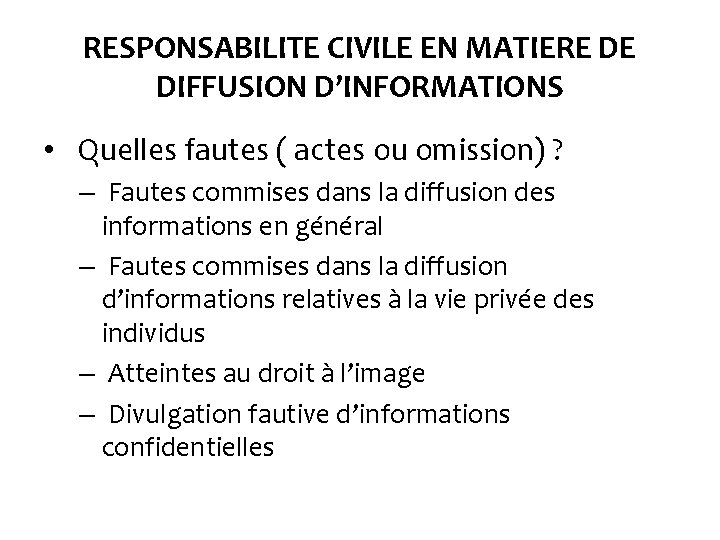 RESPONSABILITE CIVILE EN MATIERE DE DIFFUSION D’INFORMATIONS

• Quelles fautes ( actes ou omission) ?
– Fautes commises dans la diffusion des informations en général
– Fautes commises dans la diffusion d’informations relatives à la vie privée des individus
– Atteintes au droit à l’image
– Divulgation fautive d’informations confidentielles